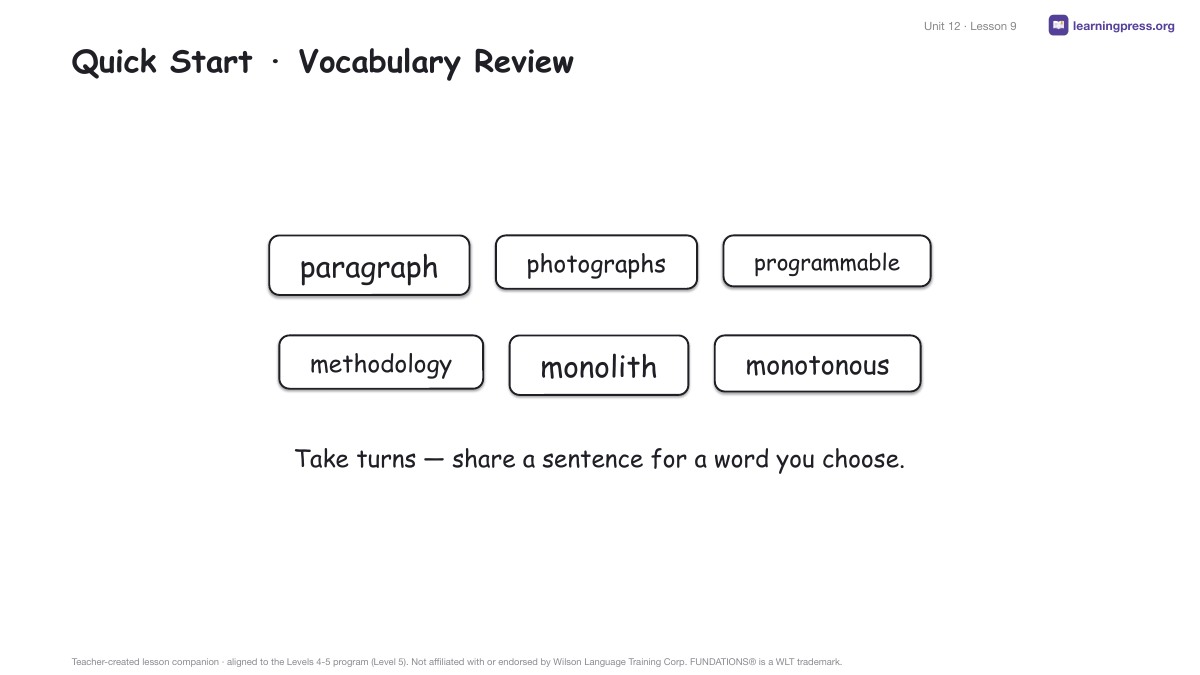 Unit 12 · Lesson 9
learningpress.org

Quick Start · Vocabulary Review

paragraph
photographs
programmable
methodology
monolith
monotonous

Take turns — share a sentence for a word you choose.

Teacher-created lesson companion · aligned to the Levels 4-5 program (Level 5). Not affiliated with or endorsed by Wilson Language Training Corp. FUNDATIONS® is a WLT trademark.